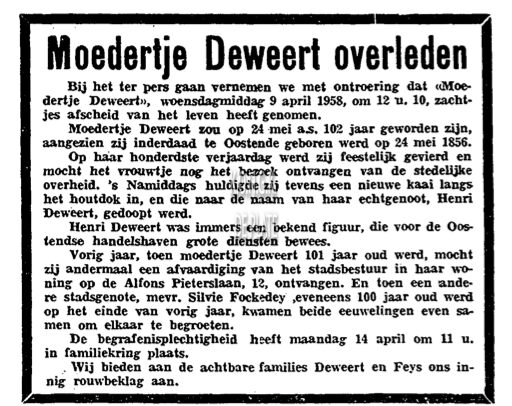 Moedertje Deweert overleden

Bij het ter pers gaan vernemen we met ontroering dat «Moedertje Deweert», woensdagmiddag 9 april 1958, om 12 u. 10, zachtjes afscheid van het leven heeft genomen.

Moedertje Deweert zou op 24 mei a.s. 102 jaar geworden zijn, aangezien zij inderdaad te Oostende geboren werd op 24 mei 1856.

Op haar honderdste verjaardag werd zij feestelijk gevierd en mocht het vrouwtje nog het bezoek ontvangen van de stedelijke overheid. 's Namiddags huldigde zij tevens een nieuwe kaai langs het houtdok in, en die naar de naam van haar echtgenoot, Henri Deweert, gedoopt werd.

Henri Deweert was immers een bekend figuur, die voor de Oostendse handelshaven grote diensten bewees.

Vorig jaar, toen moedertje Deweert 101 jaar oud werd, mocht zij andermaal een afvaardiging van het stadsbestuur in haar woning op de Alfons Pieterslaan, 12, ontvangen. En toen een andere stadsgenote, mevr. Silvie Fockedey ,eveneens 100 jaar oud werd op het einde van vorig jaar, kwamen beide eeuwelingen even samen om elkaar te begroeten.

De begrafenisplechtigheid heeft maandag 14 april om 11 u. in familiekring plaats.

Wij bieden aan de achtbare families Deweert en Feys ons innig rouwbeklag aan.